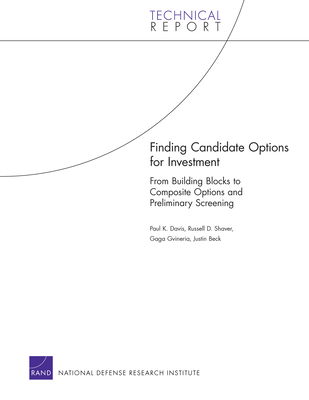 TECHNICAL
REPORT

Finding Candidate Options for Investment

From Building Blocks to Composite Options and Preliminary Screening

Paul K. Davis, Russell D. Shaver, Gaga Gvineria, Justin Beck

RAND NATIONAL DEFENSE RESEARCH INSTITUTE